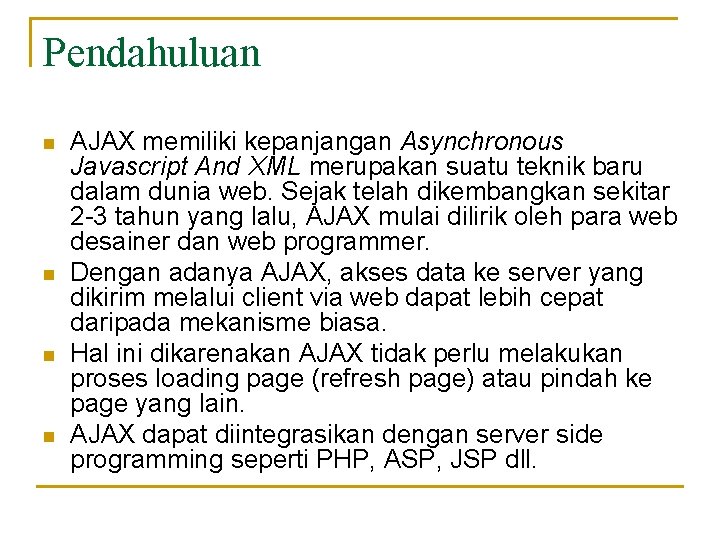 Pendahuluan

AJAX memiliki kepanjangan Asynchronous Javascript And XML merupakan suatu teknik baru dalam dunia web. Sejak telah dikembangkan sekitar 2-3 tahun yang lalu, AJAX mulai dilirik oleh para web desainer dan web programmer.

Dengan adanya AJAX, akses data ke server yang dikirim melalui client via web dapat lebih cepat daripada mekanisme biasa.

Hal ini dikarenakan AJAX tidak perlu melakukan proses loading page (refresh page) atau pindah ke page yang lain.

AJAX dapat diintegrasikan dengan server side programming seperti PHP, ASP, JSP dll.